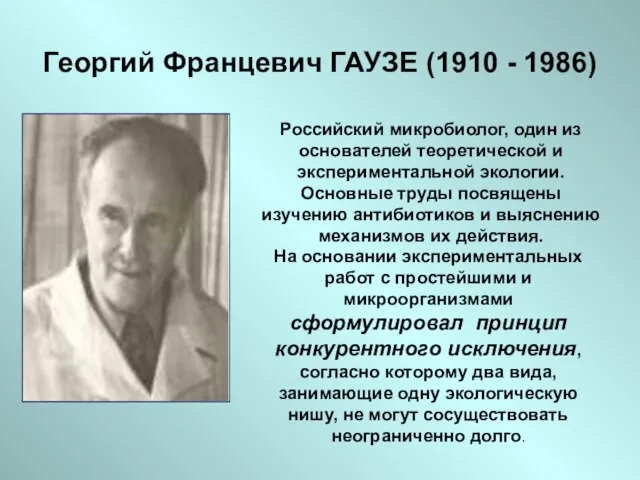 Георгий Францевич ГАУЗЕ (1910 - 1986)

Российский микробиолог, один из основателей теоретической и экспериментальной экологии. Основные труды посвящены изучению антибиотиков и выяснению механизмов их действия. На основании экспериментальных работ с простейшими и микроорганизмами сформулировал принцип конкурентного исключения, согласно которому два вида, занимающие одну экологическую нишу, не могут сосуществовать неограниченно долго.